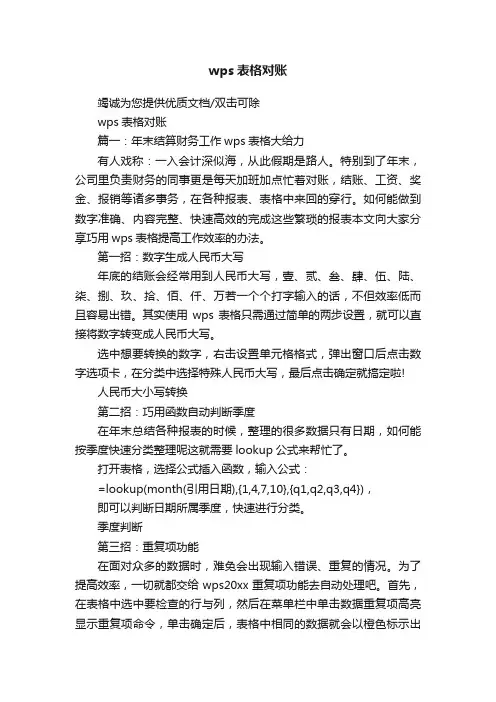 wps 表格对账

竭诚为您提供优质文档/双击可除

wps 表格对账

篇一：年末结算财务工作 wps 表格大给力

有人戏称：一入会计深似海，从此假期是路人。特别到了年末，公司里负责财务的同事更是每天加班加点忙着对账，结账、工资、奖金、报销等诸多事务，在各种报表、表格中来回的穿行。如何能做到数字准确、内容完整、快速高效的完成这些繁琐的报表本文向大家分享巧用 wps 表格提高工作效率的办法。

第一招：数字生成人民币大写

年底的结账会经常用到人民币大写，壹、贰、叁、肆、伍、陆、柒、捌、玖、拾、佰、仟、万若一个个打字输入的话，不但效率低而且容易出错。其实使用 wps 表格只需通过简单的两步设置，就可以直接将数字转变成人民币大写。

选中想要转换的数字，右击设置单元格格式，弹出窗口后点击数字选项卡，在分类中选择特殊人民币大写，最后点击确定就搞定啦!

人民币大小写转换

第二招：巧用函数自动判断季度

在年末总结各种报表的时候，整理的很多数据只有日期，如何能按季度快速分类整理呢这就需要 lookup 公式来帮忙了。

打开表格，选择公式插入函数，输入公式：

=lookup(month(引用日期),{1,4,7,10},{q1,q2,q3,q4})，

即可以判断日期所属季度，快速进行分类。

季度判断

第三招：重复项功能

在面对众多的数据时，难免会出现输入错误、重复的情况。为了提高效率，一切就都交给 wps20xx 重复项功能去自动处理吧。首先，在表格中选中要检查的行与列，然后在菜单栏中单击数据重复项高亮显示重复项命令，单击确定后，表格中相同的数据就会以橙色标示出